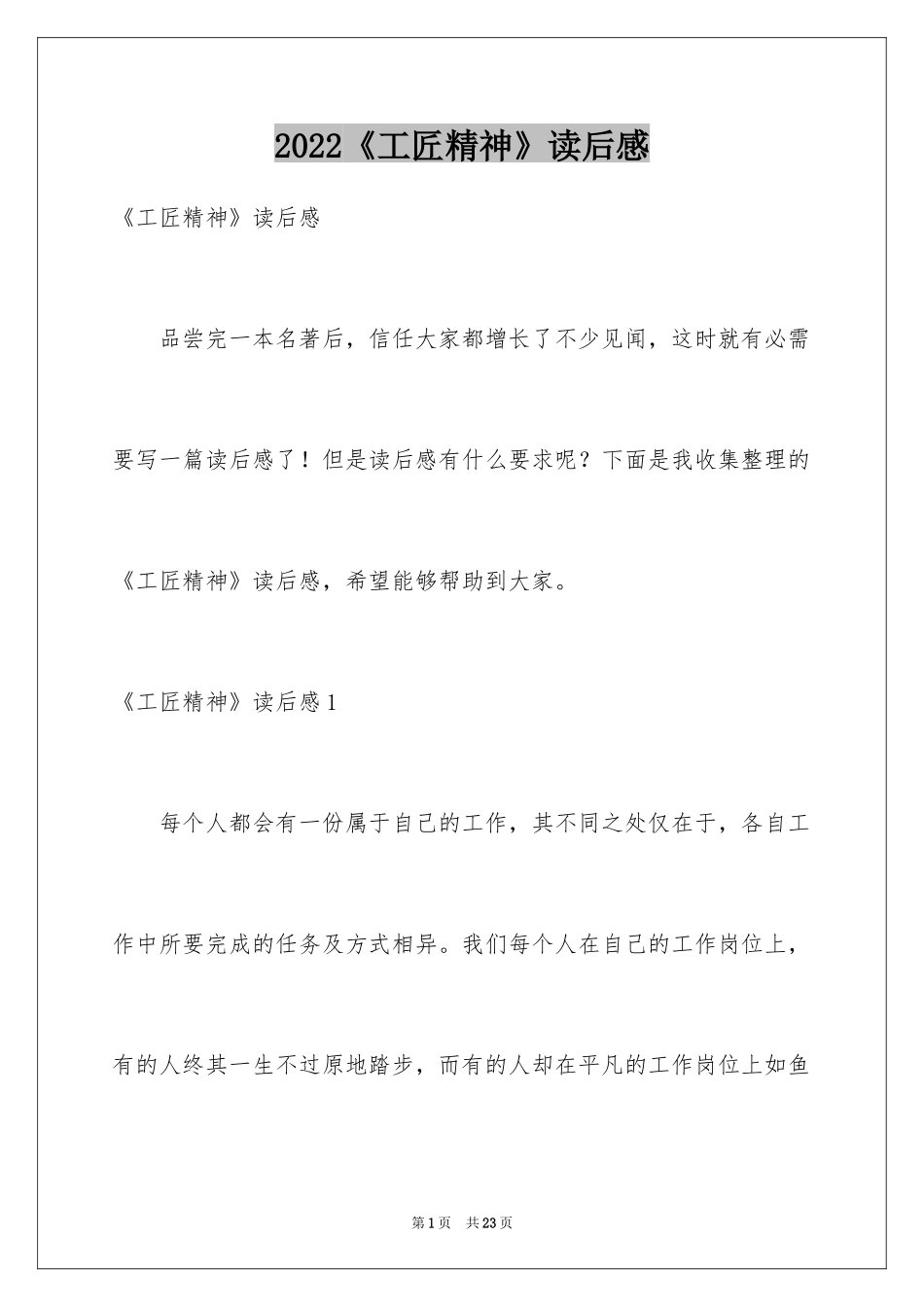 2022《工匠精神》读后感

《工匠精神》读后感

品尝完一本名著后，信任大家都增长了不少见闻，这时就有必需要写一篇读后感了！但是读后感有什么要求呢？下面是我收集整理的《工匠精神》读后感，希望能够帮助到大家。

《工匠精神》读后感1

每个人都会有一份属于自己的工作，其不同之处仅在于，各自工作中所要完成的任务及方式相异。我们每个人在自己的工作岗位上，有的人终其一生不过原地踏步，而有的人却在平凡的工作岗位上如鱼

第1页 共23页